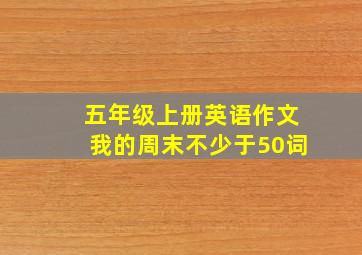 五年级上册英语作文
我的周末不少于50词